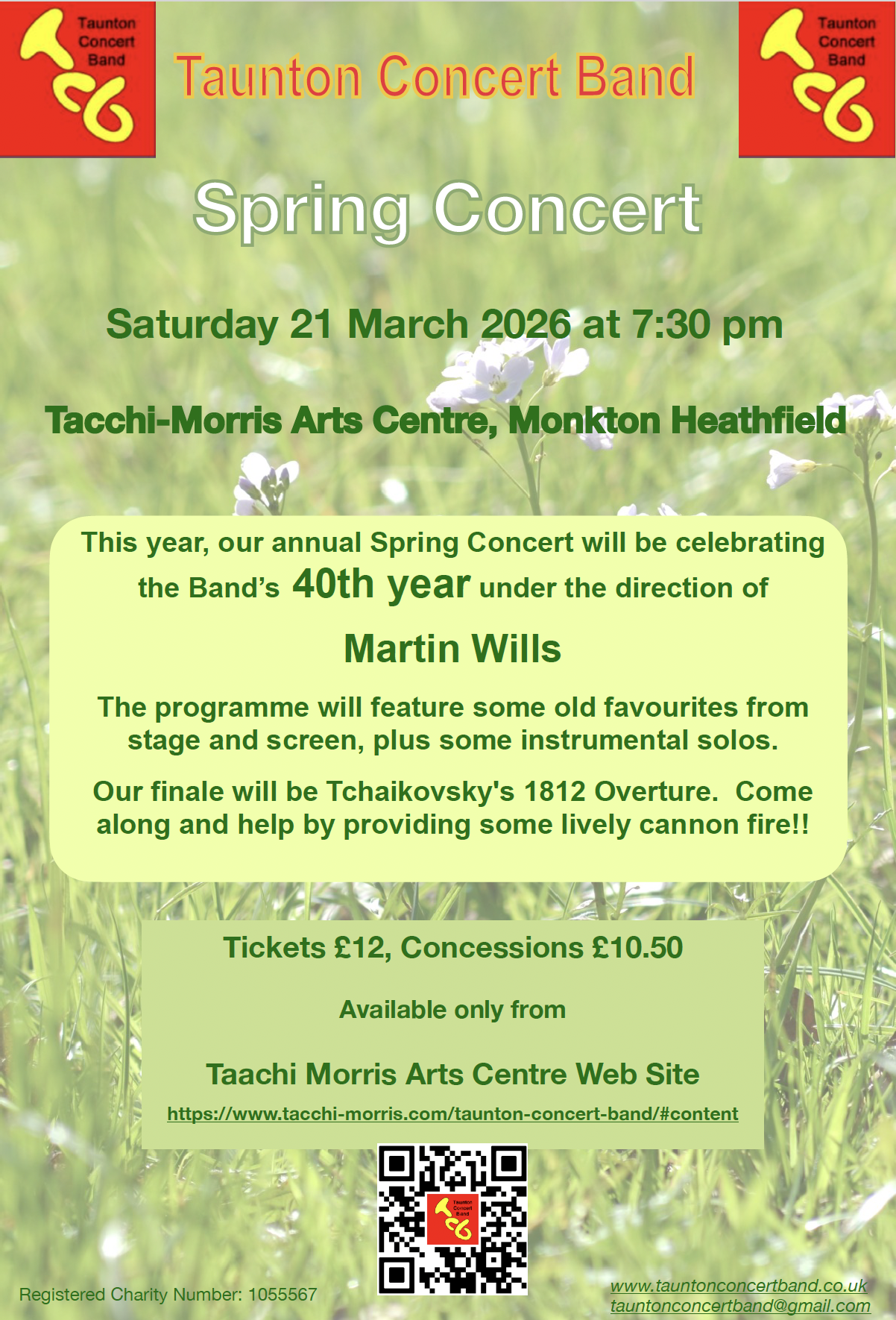 Taunton Concert Band

Taunton Concert Band

Taunton Concert Band

Spring Concert

Saturday 21 March 2026 at 7:30 pm

Tacchi-Morris Arts Centre, Monkton Heathfield

This year, our annual Spring Concert will be celebrating the Band's 40th year under the direction of

Martin Wills

The programme will feature some old favourites from stage and screen, plus some instrumental solos.

Our finale will be Tchaikovsky's 1812 Overture. Come along and help by providing some lively cannon fire!!

Tickets £12, Concessions £10.50

Available only from

Taachi Morris Arts Centre Web Site

https://www.tacchi-morris.com/taunton-concert-band/#content

Taunton Concert Band

Registered Charity Number: 1055567

www.tauntonconcertband.co.uk
tauntonconcertband@gmail.com